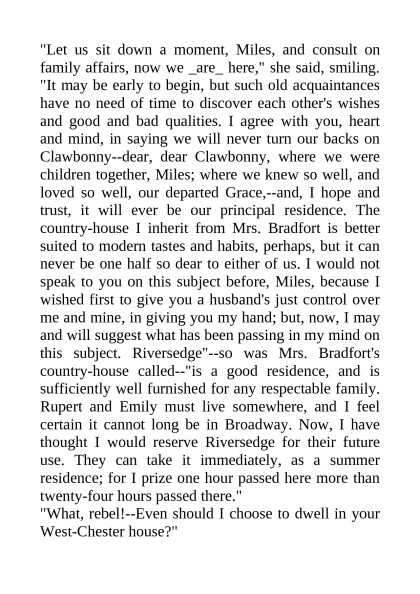 "Let us sit down a moment, Miles, and consult on family affairs, now we _are_ here," she said, smiling. "It may be early to begin, but such old acquaintances have no need of time to discover each other's wishes and good and bad qualities. I agree with you, heart and mind, in saying we will never turn our backs on Clawbonny--dear, dear Clawbonny, where we were children together, Miles; where we knew so well, and loved so well, our departed Grace,--and, I hope and trust, it will ever be our principal residence. The country-house I inherit from Mrs. Bradfort is better suited to modern tastes and habits, perhaps, but it can never be one half so dear to either of us. I would not speak to you on this subject before, Miles, because I wished first to give you a husband's just control over me and mine, in giving you my hand; but, now, I may and will suggest what has been passing in my mind on this subject. Riversedge"--so was Mrs. Bradfort's country-house called--"is a good residence, and is sufficiently well furnished for any respectable family. Rupert and Emily must live somewhere, and I feel certain it cannot long be in Broadway. Now, I have thought I would reserve Riversedge for their future use. They can take it immediately, as a summer residence; for I prize one hour passed here more than twenty-four hours passed there."
"What, rebel!--Even should I choose to dwell in your West-Chester house?"